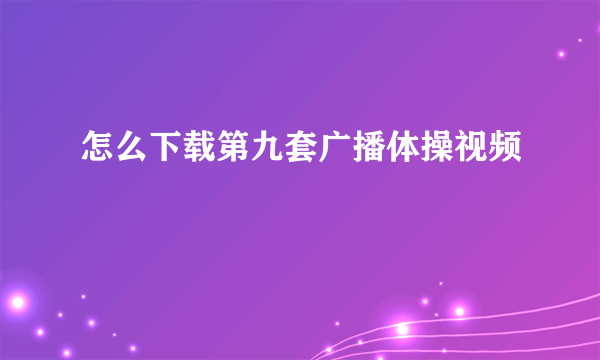 怎么下载第九套广播体操视频